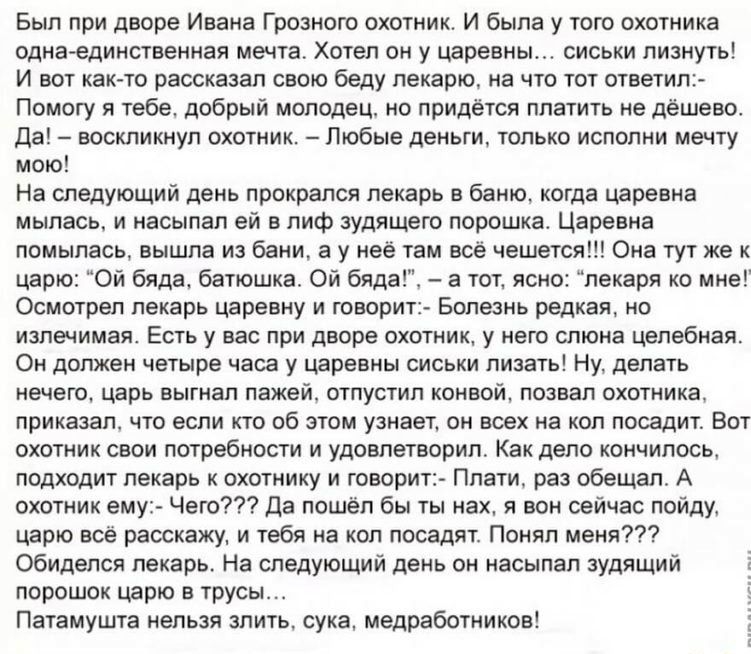 Был при дворе Ивана Грозного охотник. И была у того охотника одна-единственная мечта. Хотел он у царевны… сиськи лизнуть! И вот как-то рассказал свою беду лекарю, на что тот ответил:- Помогу я тебе, добрый молодец, но придётся платить не дёшево. Да! – воскликнул охотник. – Любые деньги, только исполни мечту мою!
На следующий день прокрался лекарь в баню, когда царевна мылась, и насыпал ей в лиф зудящего порошка. Царевна помылась, вышла из бани, а у неё там всё чешется!!! Она тут же к царю: "Ой бяда, батюшка. Ой бяда!", – а тот, ясно: "лекаря ко мне!" Осмотрел лекарь царевну и говорит:- Болезнь редкая, но излечимая. Есть у вас при дворе охотник, у него слюна целебная. Он должен четыре часа у царевны сиськи лизать! Ну, делать нечего, царь выгнал пажей, отпустил конвой, позвал охотника, приказал, что если кто об этом узнает, он всех на кол посадит. Вот охотник свои потребности и удовлетворил. Как дело кончилось, подходит лекарь к охотнику и говорит:- Плати, раз обещал. А охотник ему:- Чего??? Да пошёл бы ты нах, я вон сейчас пойду, царю всё расскажу, и тебя на кол посадят. Понял меня??? Обиделся лекарь. На следующий день он насыпал зудящий порошок царю в трусы…
Патамушта нельзя злить, сука, медработников!